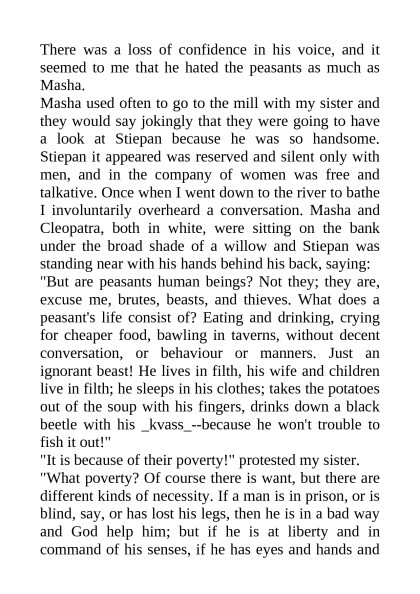 There was a loss of confidence in his voice, and it seemed to me that he hated the peasants as much as Masha.
Masha used often to go to the mill with my sister and they would say jokingly that they were going to have a look at Stiepan because he was so handsome. Stiepan it appeared was reserved and silent only with men, and in the company of women was free and talkative. Once when I went down to the river to bathe I involuntarily overheard a conversation. Masha and Cleopatra, both in white, were sitting on the bank under the broad shade of a willow and Stiepan was standing near with his hands behind his back, saying:
"But are peasants human beings? Not they; they are, excuse me, brutes, beasts, and thieves. What does a peasant's life consist of? Eating and drinking, crying for cheaper food, bawling in taverns, without decent conversation, or behaviour or manners. Just an ignorant beast! He lives in filth, his wife and children live in filth; he sleeps in his clothes; takes the potatoes out of the soup with his fingers, drinks down a black beetle with his _kvass_--because he won't trouble to fish it out!"
"It is because of their poverty!" protested my sister.
"What poverty? Of course there is want, but there are different kinds of necessity. If a man is in prison, or is blind, say, or has lost his legs, then he is in a bad way and God help him; but if he is at liberty and in command of his senses, if he has eyes and hands and